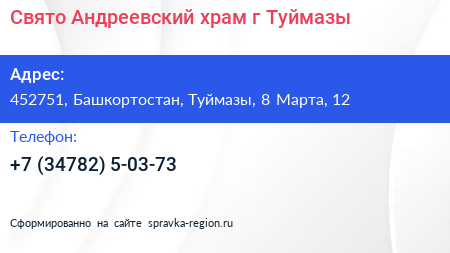 Свято Андреевский храм г Туймазы

Адрес:

452751, Башкортостан, Туймазы, 8 Марта, 12

Телефон:

+7 (34782) 5-03-73

Сформированно на сайте spravka-region.ru